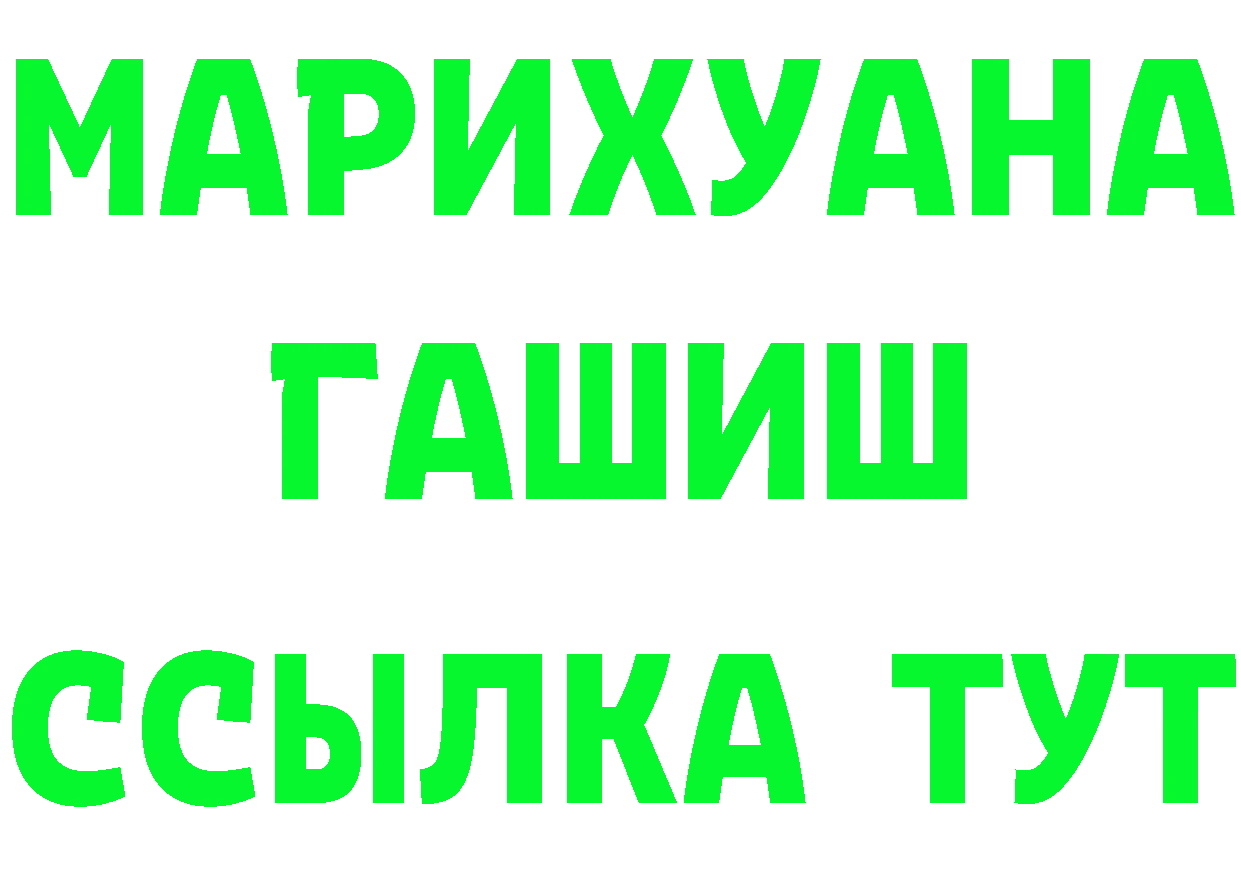 МАРИХУАНА
ГАШИШ
ССЫЛКА ТУТ